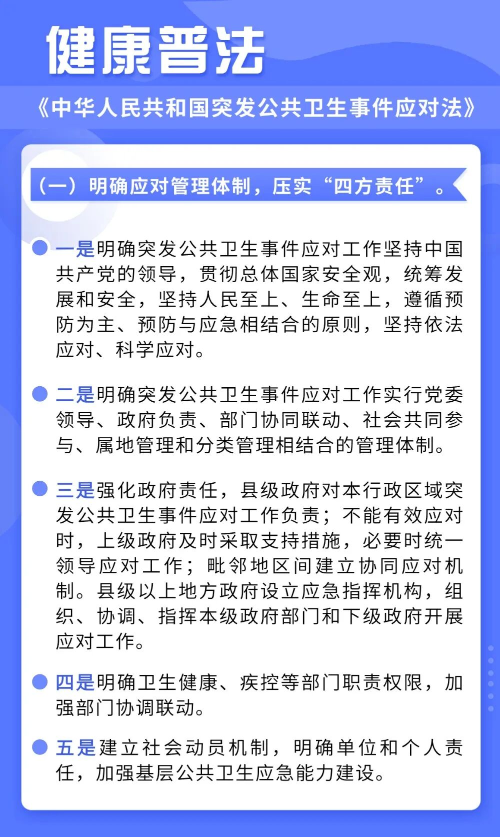 健康普法

《中华人民共和国突发公共卫生事件应对法》

（一）明确应对管理体制，压实“四方责任”。

• 一是明确突发公共卫生事件应对工作坚持中国共产党的领导，贯彻总体国家安全观，统筹发展和安全，坚持人民至上、生命至上，遵循预防为主、预防与应急相结合的原则，坚持依法应对、科学应对。

• 二是明确突发公共卫生事件应对工作实行党委领导、政府负责、部门协同联动、社会共同参与、属地管理和分类管理相结合的管理体制。

• 三是强化政府责任，县级政府对本行政区域突发公共卫生事件应对工作负责；不能有效应对时，上级政府及时采取支持措施，必要时统一领导应对工作；毗邻地区间建立协同应对机制。县级以上地方政府设立应急指挥机构，组织、协调、指挥本级政府部门和下级政府开展应对工作。

• 四是明确卫生健康、疾控等部门职责权限，加强部门协调联动。

• 五是建立社会动员机制，明确单位和个人责任，加强基层公共卫生应急能力建设。